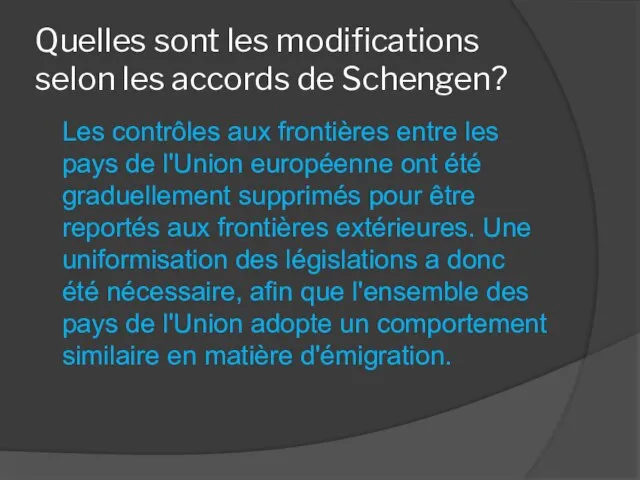 Quelles sont les modifications selon les accords de Schengen?

Les contrôles aux frontières entre les pays de l'Union européenne ont été graduellement supprimés pour être reportés aux frontières extérieures. Une uniformisation des législations a donc été nécessaire, afin que l'ensemble des pays de l'Union adopte un comportement similaire en matière d'émigration.